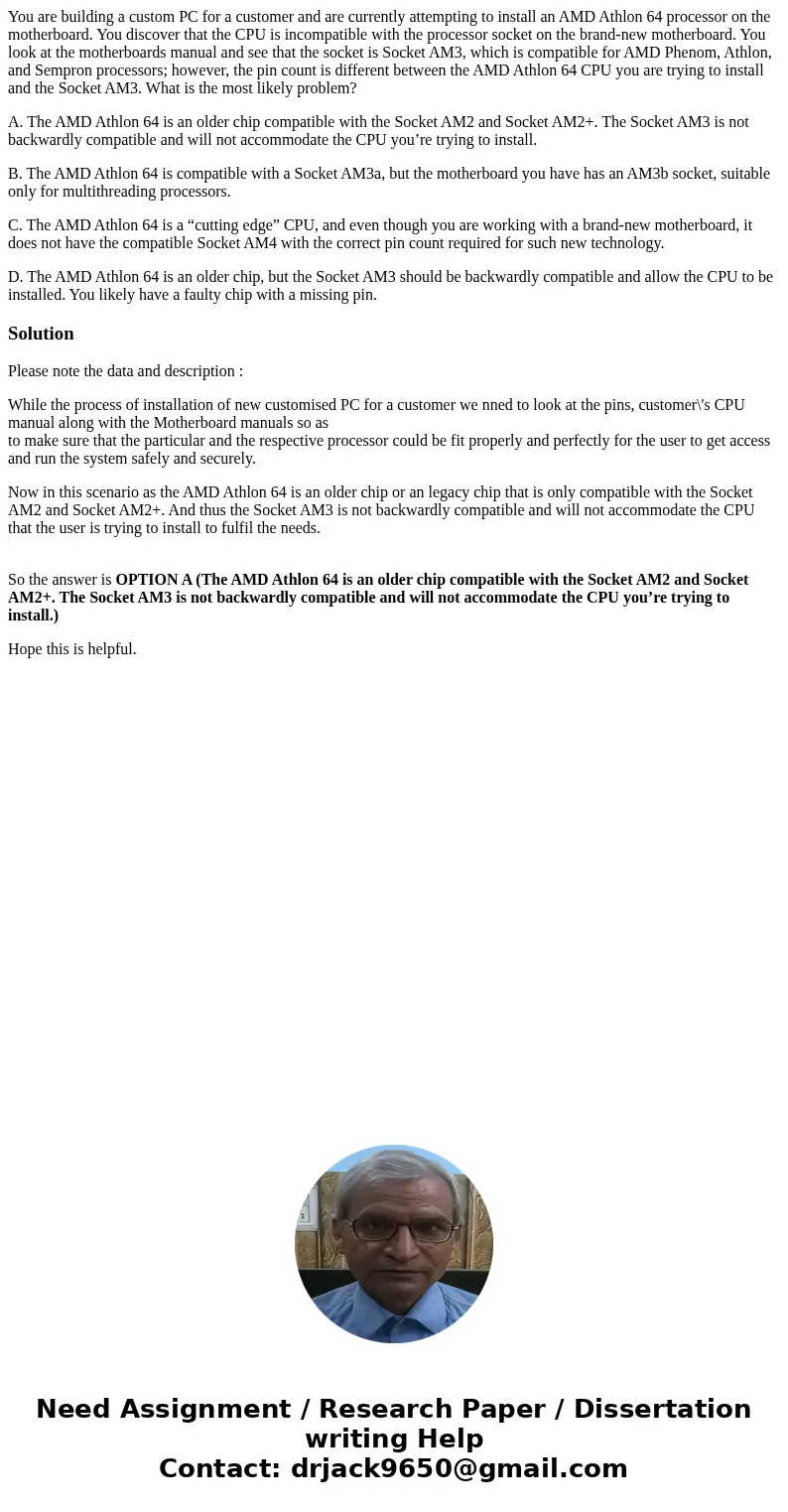 You are building a custom PC for a customer and are currently attempting to install an AMD Athlon 64 processor on the motherboard. You discover that the CPU is incompatible with the processor socket on the brand-new motherboard. You look at the motherboards manual and see that the socket is Socket AM3, which is compatible for AMD Phenom, Athlon, and Sempron processors; however, the pin count is different between the AMD Athlon 64 CPU you are trying to install and the Socket AM3. What is the most likely problem?

A. The AMD Athlon 64 is an older chip compatible with the Socket AM2 and Socket AM2+. The Socket AM3 is not backwardly compatible and will not accommodate the CPU you’re trying to install.

B. The AMD Athlon 64 is compatible with a Socket AM3a, but the motherboard you have has an AM3b socket, suitable only for multithreading processors.

C. The AMD Athlon 64 is a “cutting edge” CPU, and even though you are working with a brand-new motherboard, it does not have the compatible Socket AM4 with the correct pin count required for such new technology.

D. The AMD Athlon 64 is an older chip, but the Socket AM3 should be backwardly compatible and allow the CPU to be installed. You likely have a faulty chip with a missing pin.

Solution

Please note the data and description :

While the process of installation of new customised PC for a customer we nned to look at the pins, customer\'s CPU manual along with the Motherboard manuals so as
to make sure that the particular and the respective processor could be fit properly and perfectly for the user to get access and run the system safely and securely.

Now in this scenario as the AMD Athlon 64 is an older chip or an legacy chip that is only compatible with the Socket AM2 and Socket AM2+. And thus the Socket AM3 is not backwardly compatible and will not accommodate the CPU that the user is trying to install to fulfil the needs.

So the answer is OPTION A (The AMD Athlon 64 is an older chip compatible with the Socket AM2 and Socket AM2+. The Socket AM3 is not backwardly compatible and will not accommodate the CPU you’re trying to install.)

Hope this is helpful.

Need Assignment / Research Paper / Dissertation writing Help
Contact: drjack9650@gmail.com